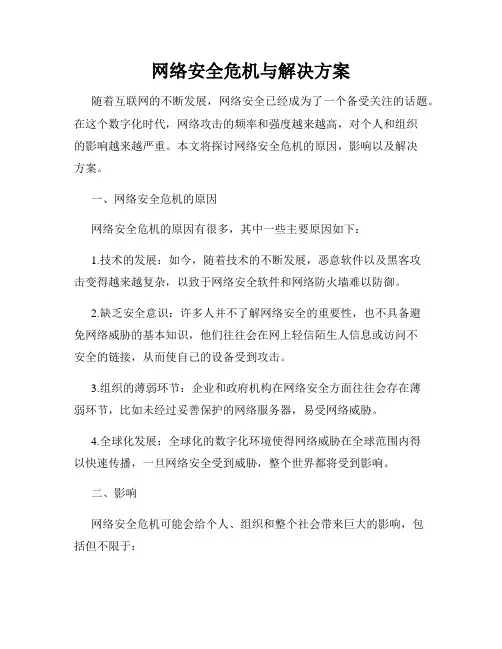 网络安全危机与解决方案

随着互联网的不断发展，网络安全已经成为了一个备受关注的话题。在这个数字化时代，网络攻击的频率和强度越来越高，对个人和组织的影响越来越严重。本文将探讨网络安全危机的原因，影响以及解决方案。

一、网络安全危机的原因

网络安全危机的原因有很多，其中一些主要原因如下：

1.技术的发展：如今，随着技术的不断发展，恶意软件以及黑客攻击变得越来越复杂，以致于网络安全软件和网络防火墙难以防御。

2.缺乏安全意识：许多人并不了解网络安全的重要性，也不具备避免网络威胁的基本知识，他们往往会在网上轻信陌生人信息或访问不安全的链接，从而使自己的设备受到攻击。

3.组织的薄弱环节：企业和政府机构在网络安全方面往往会存在薄弱环节，比如未经过妥善保护的网络服务器，易受网络威胁。

4.全球化发展：全球化的数字化环境使得网络威胁在全球范围内得以快速传播，一旦网络安全受到威胁，整个世界都将受到影响。

二、影响

网络安全危机可能会给个人、组织和整个社会带来巨大的影响，包括但不限于：